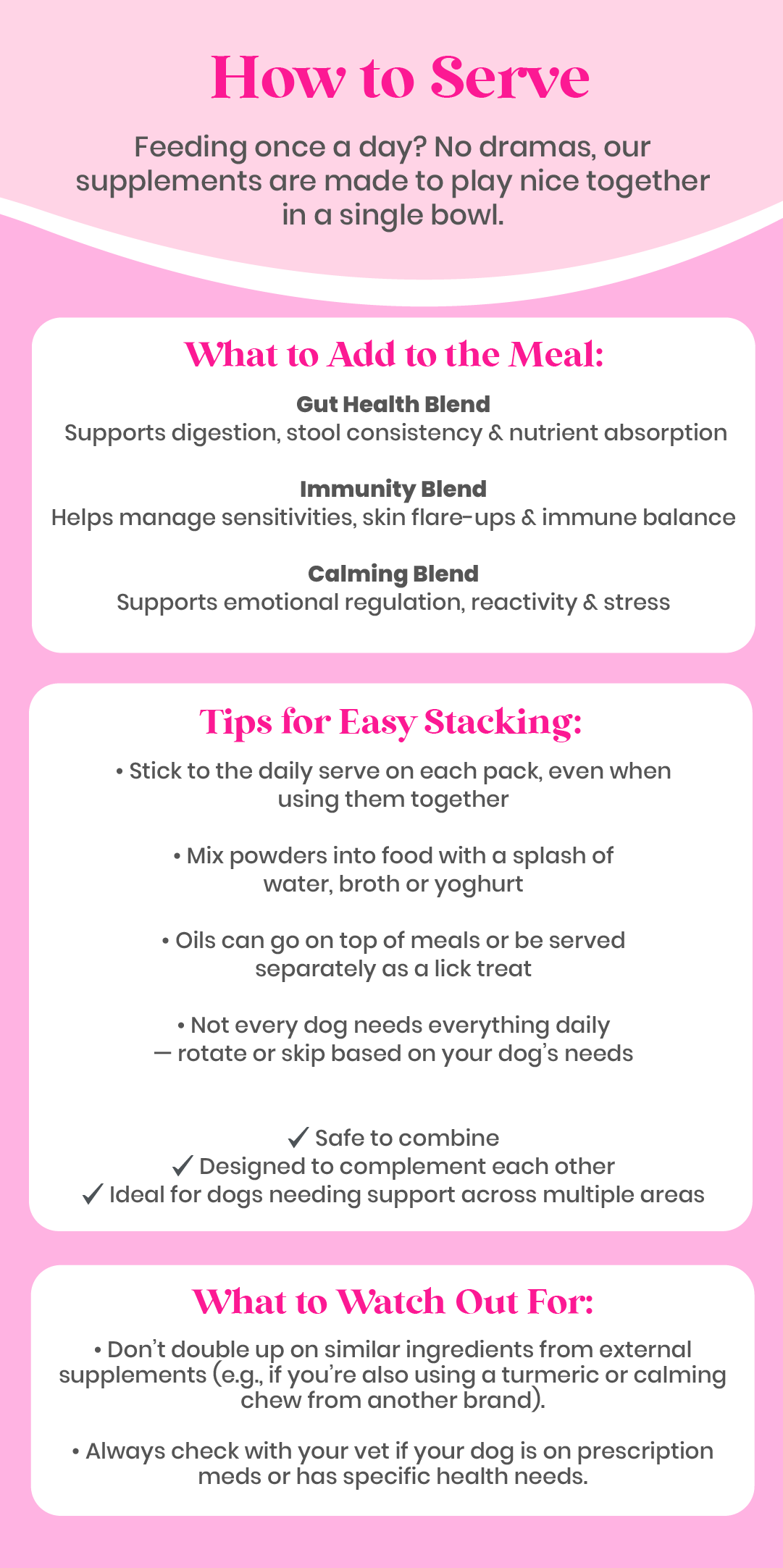 How to Serve

Feeding once a day? No dramas, our supplements are made to play nice together in a single bowl.

What to Add to the Meal:

Gut Health Blend
Supports digestion, stool consistency & nutrient absorption

Immunity Blend
Helps manage sensitivities, skin flare-ups & immune balance

Calming Blend
Supports emotional regulation, reactivity & stress

Tips for Easy Stacking:

• Stick to the daily serve on each pack, even when using them together

• Mix powders into food with a splash of water, broth or yoghurt

• Oils can go on top of meals or be served separately as a lick treat

• Not every dog needs everything daily — rotate or skip based on your dog's needs

✓ Safe to combine
✓ Designed to complement each other
✓ Ideal for dogs needing support across multiple areas

What to Watch Out For:

• Don't double up on similar ingredients from external supplements (e.g., if you're also using a turmeric or calming chew from another brand).

• Always check with your vet if your dog is on prescription meds or has specific health needs.